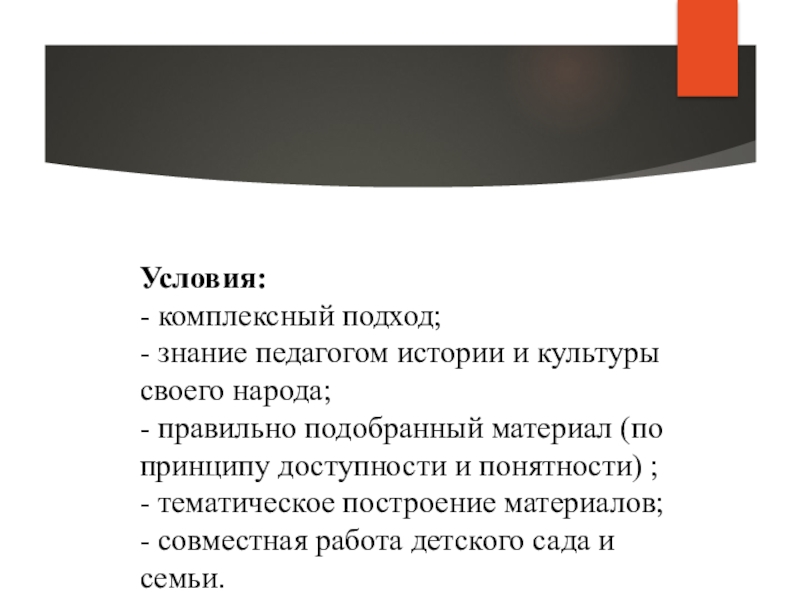 Условия:
- комплексный подход;
- знание педагогом истории и культуры своего народа;
- правильно подобранный материал (по принципу доступности и понятности) ;
- тематическое построение материалов;
- совместная работа детского сада и семьи.